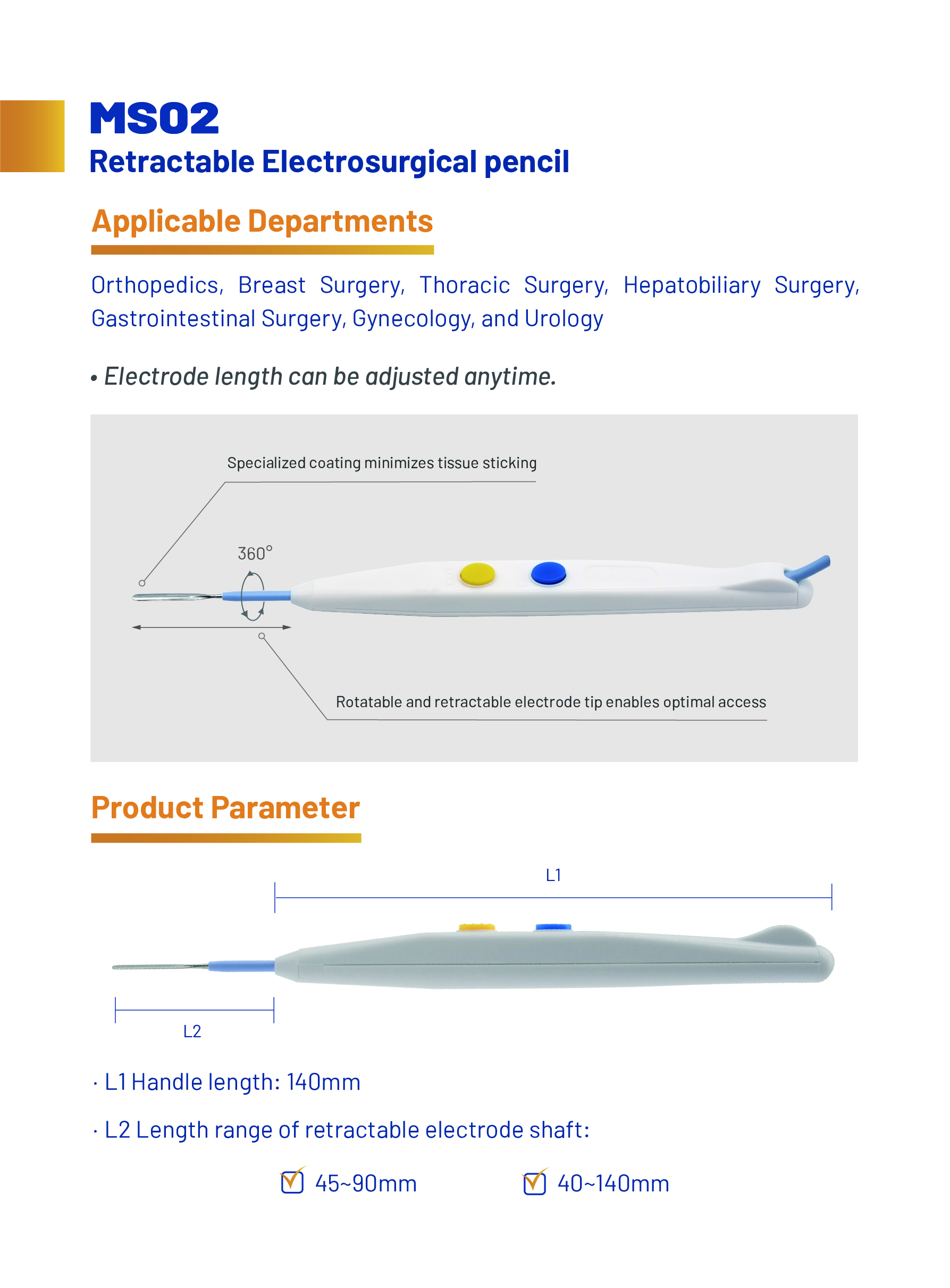 MS02
Retractable Electrosurgical pencil

Applicable Departments

Orthopedics, Breast Surgery, Thoracic Surgery, Hepatobiliary Surgery, Gastrointestinal Surgery, Gynecology, and Urology

• Electrode length can be adjusted anytime.

Specialized coating minimizes tissue sticking

360°

Rotatable and retractable electrode tip enables optimal access

Product Parameter

L1

L2

· L1 Handle length: 140mm

· L2 Length range of retractable electrode shaft:

45~90mm 40~140mm